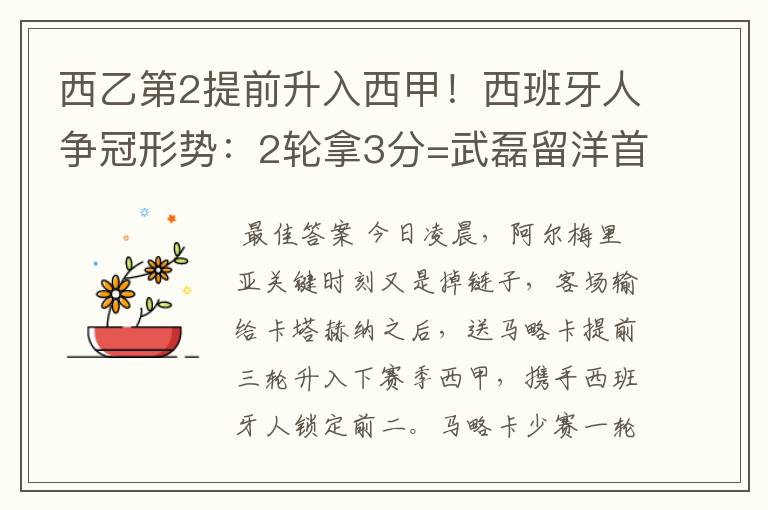 西乙第2提前升入西甲！西班牙人争冠形势：2轮拿3分=武磊留洋首

最佳答案 今日凌晨，阿尔梅里亚关键时刻又是掉链子，客场输给卡塔赫纳之后，送马略卡提前三轮升入下赛季西甲，携手西班牙人锁定前二。马略卡少赛一轮